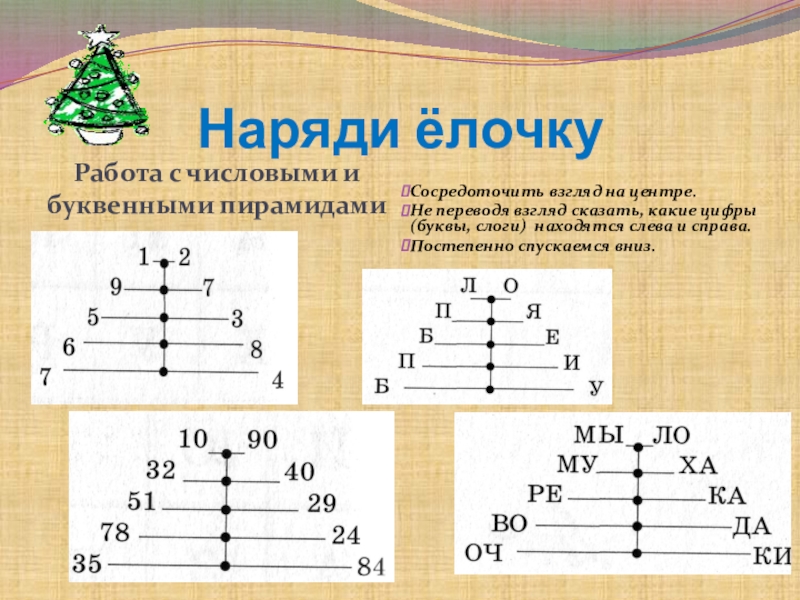 Наряди ёлочку

Работа с числовыми и буквенными пирамидами

Сосредоточить взгляд на центре.
Не переводя взгляд сказать, какие цифры (буквы, слоги) находятся слева и справа.
Постепенно спускаемся вниз.

1 2
9 7
5 3
6 8
7 4

Л О
П Я
Б Е
П И
Б У

10 90
32 40
51 29
78 24
35 84

МЫ ЛО
МУ ХА
РЕ КА
ВО ДА
ОЧ КИ